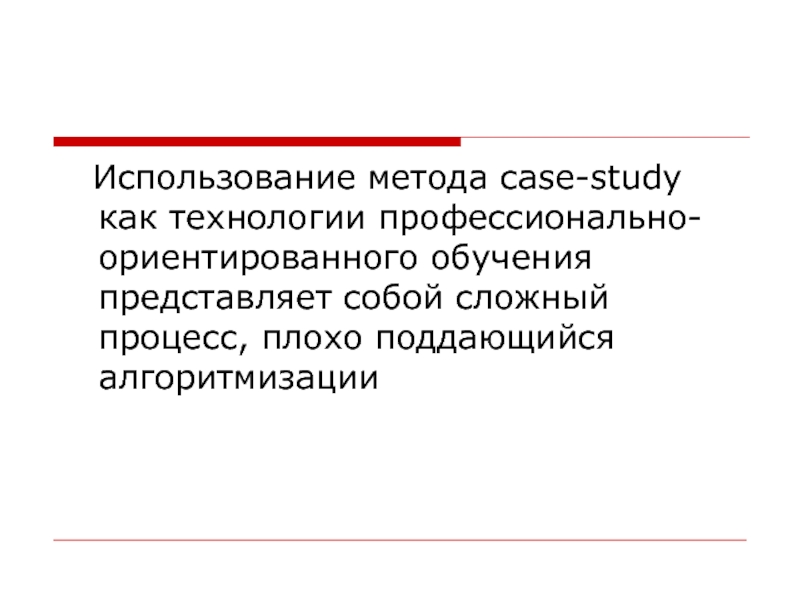 Использование метода case-study как технологии профессионально-ориентированного обучения представляет собой сложный процесс, плохо поддающийся алгоритмизации